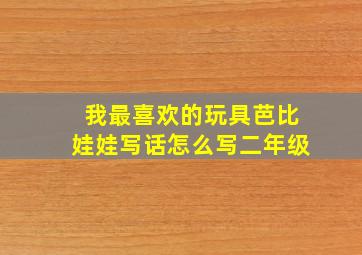 我最喜欢的玩具芭比娃娃写话怎么写二年级